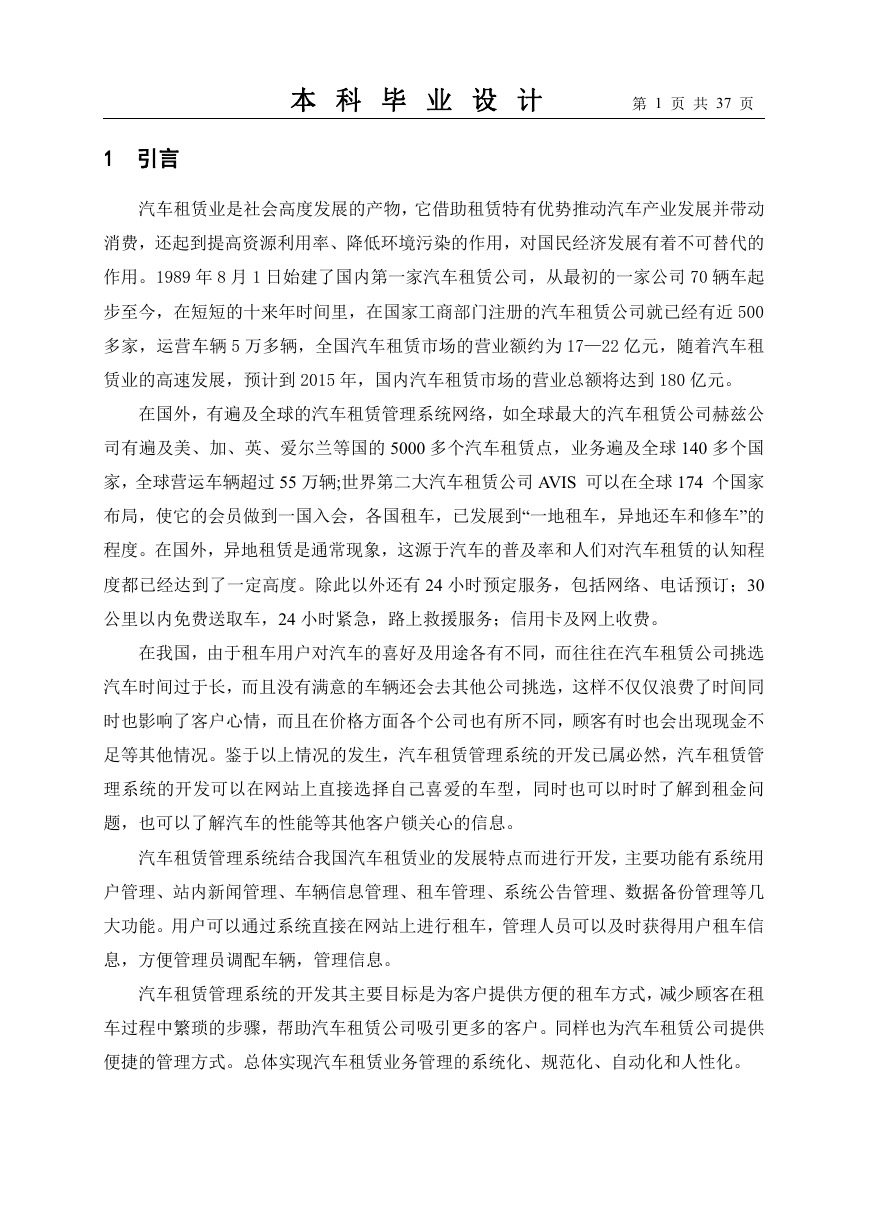 本 科 毕 业 设 计　　第 1 页 共 37 页

1　引言

汽车租赁业是社会高度发展的产物，它借助租赁特有优势推动汽车产业发展并带动消费，还起到提高资源利用率、降低环境污染的作用，对国民经济发展有着不可替代的作用。1989 年 8 月 1 日始建了国内第一家汽车租赁公司，从最初的一家公司 70 辆车起步至今，在短短的十来年时间里，在国家工商部门注册的汽车租赁公司就已经有近 500 多家，运营车辆 5 万多辆，全国汽车租赁市场的营业额约为 17—22 亿元，随着汽车租赁业的高速发展，预计到 2015 年，国内汽车租赁市场的营业总额将达到 180 亿元。

在国外，有遍及全球的汽车租赁管理系统网络，如全球最大的汽车租赁公司赫兹公司有遍及美、加、英、爱尔兰等国的 5000 多个汽车租赁点，业务遍及全球 140 多个国家，全球营运车辆超过 55 万辆;世界第二大汽车租赁公司 AVIS 可以在全球 174 个国家布局，使它的会员做到一国入会，各国租车，已发展到“一地租车，异地还车和修车”的程度。在国外，异地租赁是通常现象，这源于汽车的普及率和人们对汽车租赁的认知程度都已经达到了一定高度。除此以外还有 24 小时预定服务，包括网络、电话预订；30 公里以内免费送取车，24 小时紧急，路上救援服务；信用卡及网上收费。

在我国，由于租车用户对汽车的喜好及用途各有不同，而往往在汽车租赁公司挑选汽车时间过于长，而且没有满意的车辆还会去其他公司挑选，这样不仅仅浪费了时间同时也影响了客户心情，而且在价格方面各个公司也有所不同，顾客有时也会出现现金不足等其他情况。鉴于以上情况的发生，汽车租赁管理系统的开发已属必然，汽车租赁管理系统的开发可以在网站上直接选择自己喜爱的车型，同时也可以时时了解到租金问题，也可以了解汽车的性能等其他客户锁关心的信息。

汽车租赁管理系统结合我国汽车租赁业的发展特点而进行开发，主要功能有系统用户管理、站内新闻管理、车辆信息管理、租车管理、系统公告管理、数据备份管理等几大功能。用户可以通过系统直接在网站上进行租车，管理人员可以及时获得用户租车信息，方便管理员调配车辆，管理信息。

汽车租赁管理系统的开发其主要目标是为客户提供方便的租车方式，减少顾客在租车过程中繁琐的步骤，帮助汽车租赁公司吸引更多的客户。同样也为汽车租赁公司提供便捷的管理方式。总体实现汽车租赁业务管理的系统化、规范化、自动化和人性化。